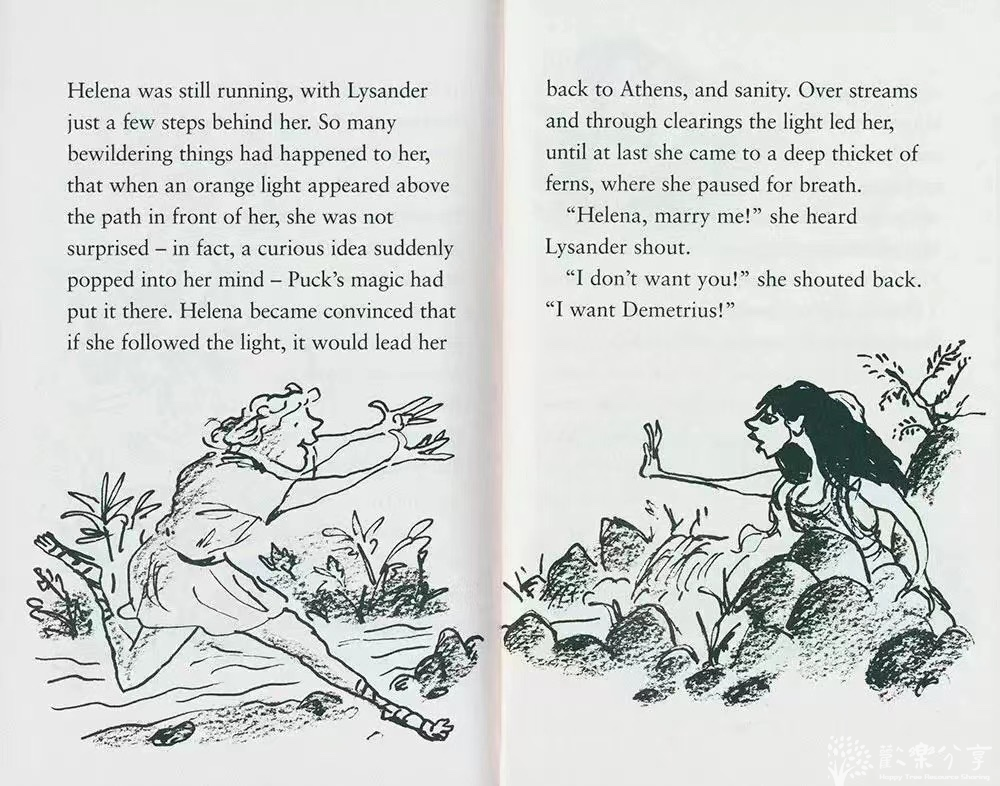 Helena was still running, with Lysander just a few steps behind her. So many bewildering things had happened to her, that when an orange light appeared above the path in front of her, she was not surprised – in fact, a curious idea suddenly popped into her mind – Puck's magic had put it there. Helena became convinced that if she followed the light, it would lead her

back to Athens, and sanity. Over streams and through clearings the light led her, until at last she came to a deep thicket of ferns, where she paused for breath.

"Helena, marry me!" she heard Lysander shout.

"I don't want you!" she shouted back. "I want Demetrius!"

歡樂分享